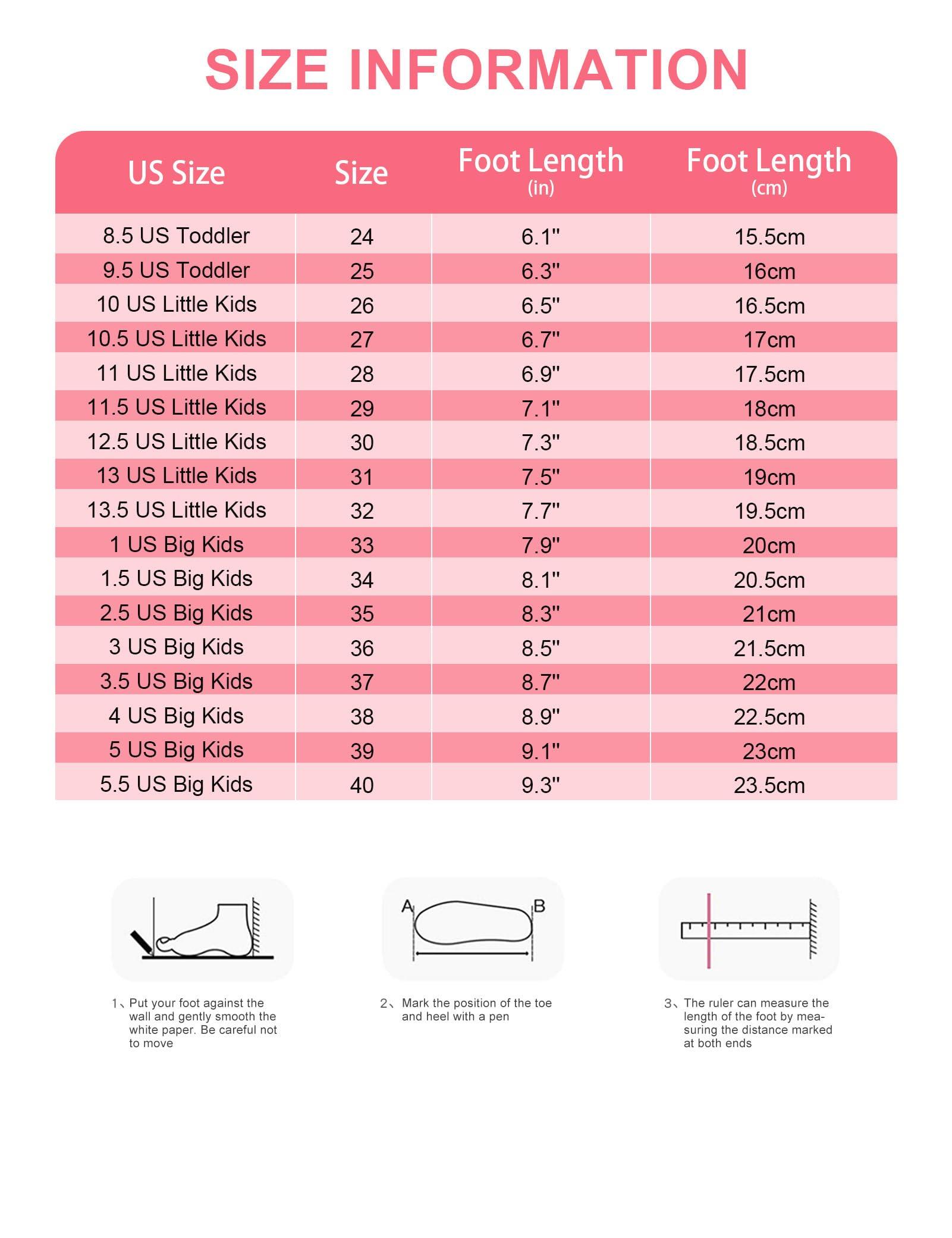 SIZE INFORMATION

| US Size | Size | Foot Length (in) | Foot Length (cm) |
|---|---|---|---|
| 8.5 US Toddler | 24 | 6.1" | 15.5cm |
| 9.5 US Toddler | 25 | 6.3" | 16cm |
| 10 US Little Kids | 26 | 6.5" | 16.5cm |
| 10.5 US Little Kids | 27 | 6.7" | 17cm |
| 11 US Little Kids | 28 | 6.9" | 17.5cm |
| 11.5 US Little Kids | 29 | 7.1" | 18cm |
| 12.5 US Little Kids | 30 | 7.3" | 18.5cm |
| 13 US Little Kids | 31 | 7.5" | 19cm |
| 13.5 US Little Kids | 32 | 7.7" | 19.5cm |
| 1 US Big Kids | 33 | 7.9" | 20cm |
| 1.5 US Big Kids | 34 | 8.1" | 20.5cm |
| 2.5 US Big Kids | 35 | 8.3" | 21cm |
| 3 US Big Kids | 36 | 8.5" | 21.5cm |
| 3.5 US Big Kids | 37 | 8.7" | 22cm |
| 4 US Big Kids | 38 | 8.9" | 22.5cm |
| 5 US Big Kids | 39 | 9.1" | 23cm |
| 5.5 US Big Kids | 40 | 9.3" | 23.5cm |

A B

1、Put your foot against the wall and gently smooth the white paper. Be careful not to move

2、Mark the position of the toe and heel with a pen

3、The ruler can measure the length of the foot by measuring the distance marked at both ends